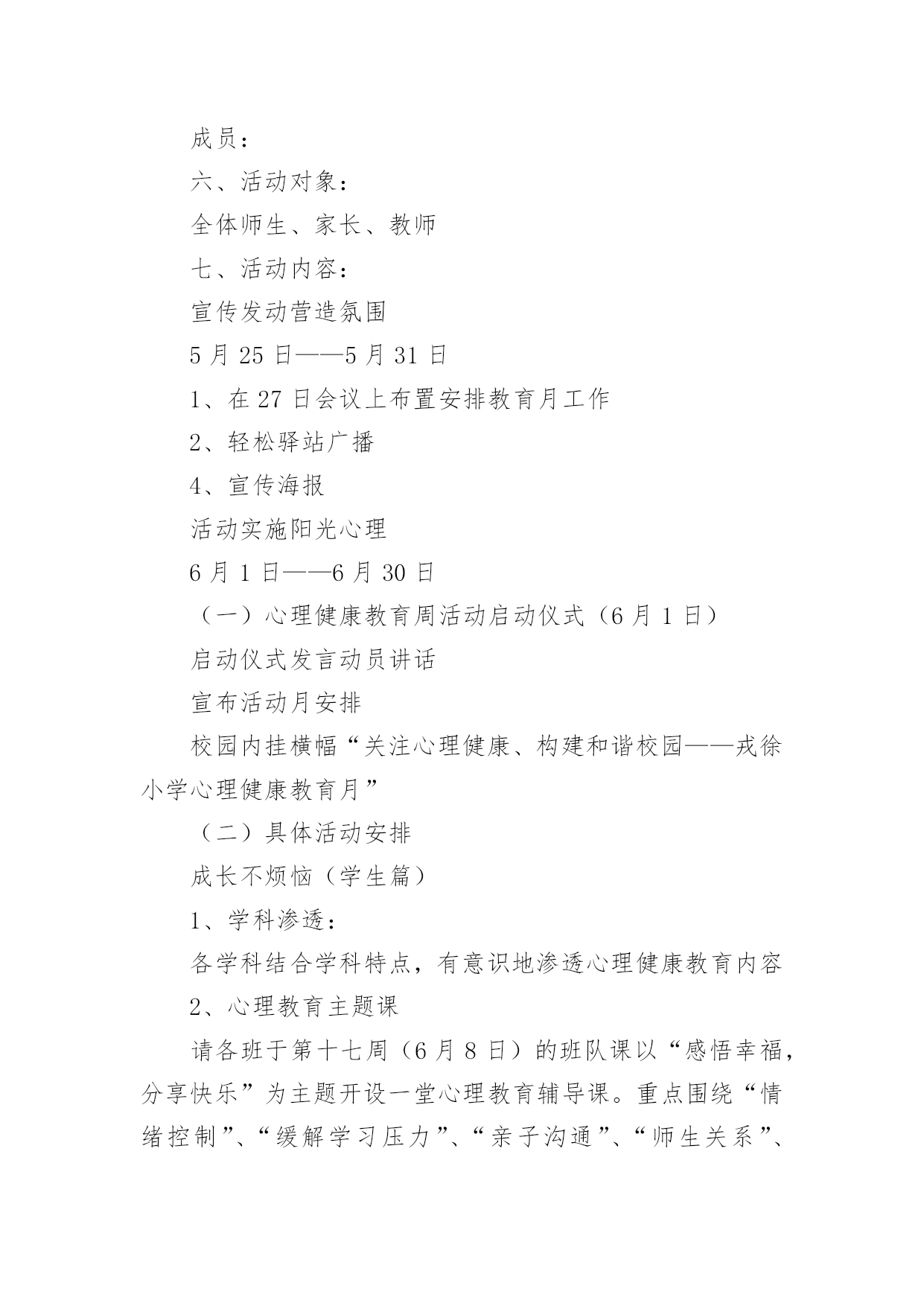 成员：

六、活动对象：

全体师生、家长、教师

七、活动内容：

宣传发动营造氛围

5 月 25 日——5 月 31 日

1、在 27 日会议上布置安排教育月工作

2、轻松驿站广播

4、宣传海报

活动实施阳光心理

6 月 1 日——6 月 30 日

（一）心理健康教育周活动启动仪式（6 月 1 日）

启动仪式发言动员讲话

宣布活动月安排

校园内挂横幅“关注心理健康、构建和谐校园——戎徐小学心理健康教育月”

（二）具体活动安排

成长不烦恼（学生篇）

1、学科渗透：

各学科结合学科特点，有意识地渗透心理健康教育内容

2、心理教育主题课

请各班于第十七周（6 月 8 日）的班队课以“感悟幸福，分享快乐”为主题开设一堂心理教育辅导课。重点围绕“情绪控制”、“缓解学习压力”、“亲子沟通”、“师生关系”、